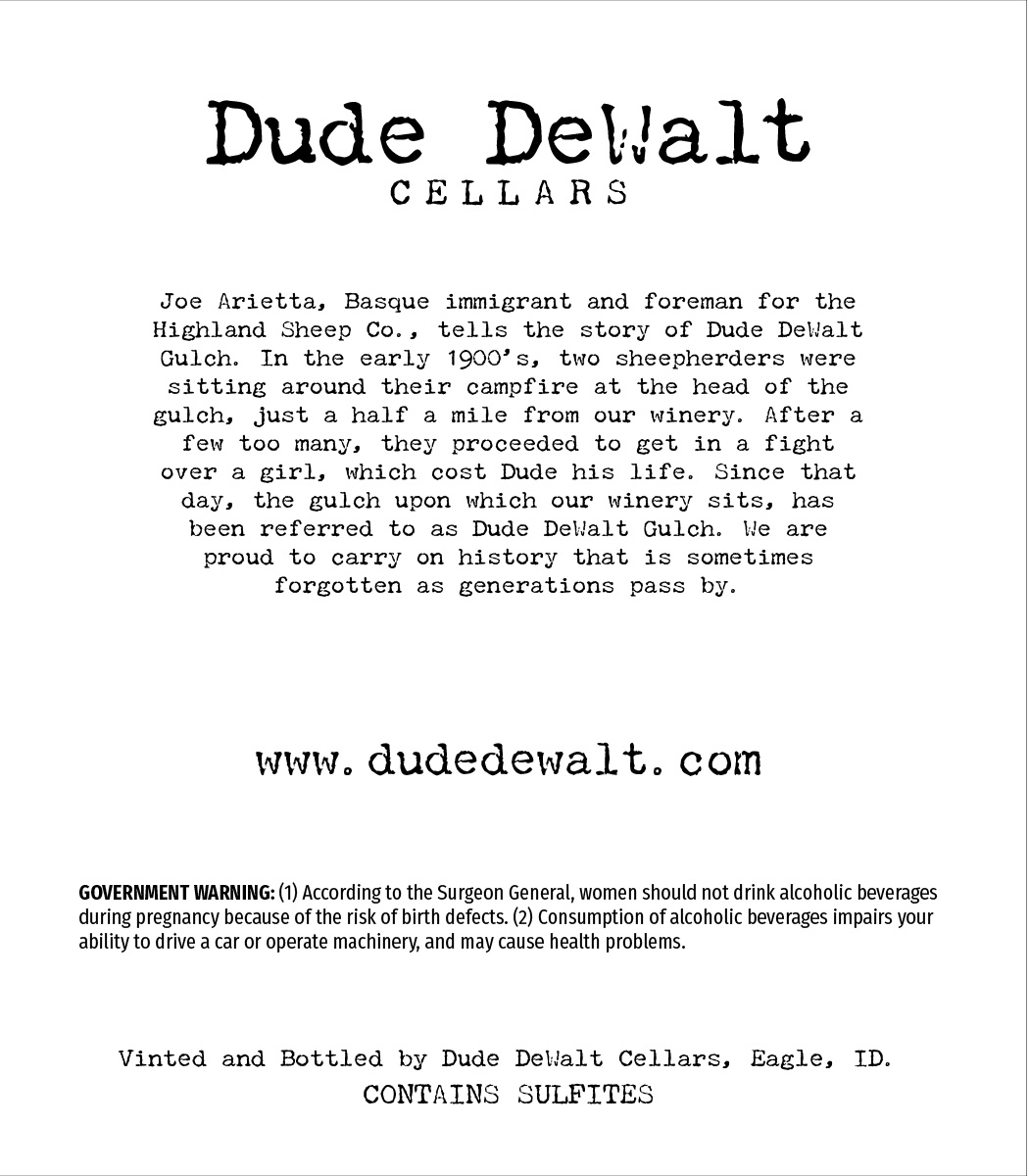 Dude DeWalt
CELLARS

Joe Arietta, Basque immigrant and foreman for the Highland Sheep Co., tells the story of Dude DeWalt Gulch. In the early 1900's, two sheepherders were sitting around their campfire at the head of the gulch, just a half a mile from our winery. After a few too many, they proceeded to get in a fight over a girl, which cost Dude his life. Since that day, the gulch upon which our winery sits, has been referred to as Dude DeWalt Gulch. We are proud to carry on history that is sometimes forgotten as generations pass by.

www.dudedewalt.com

GOVERNMENT WARNING: (1) According to the Surgeon General, women should not drink alcoholic beverages during pregnancy because of the risk of birth defects. (2) Consumption of alcoholic beverages impairs your ability to drive a car or operate machinery, and may cause health problems.

Vinted and Bottled by Dude DeWalt Cellars, Eagle, ID.
CONTAINS SULFITES